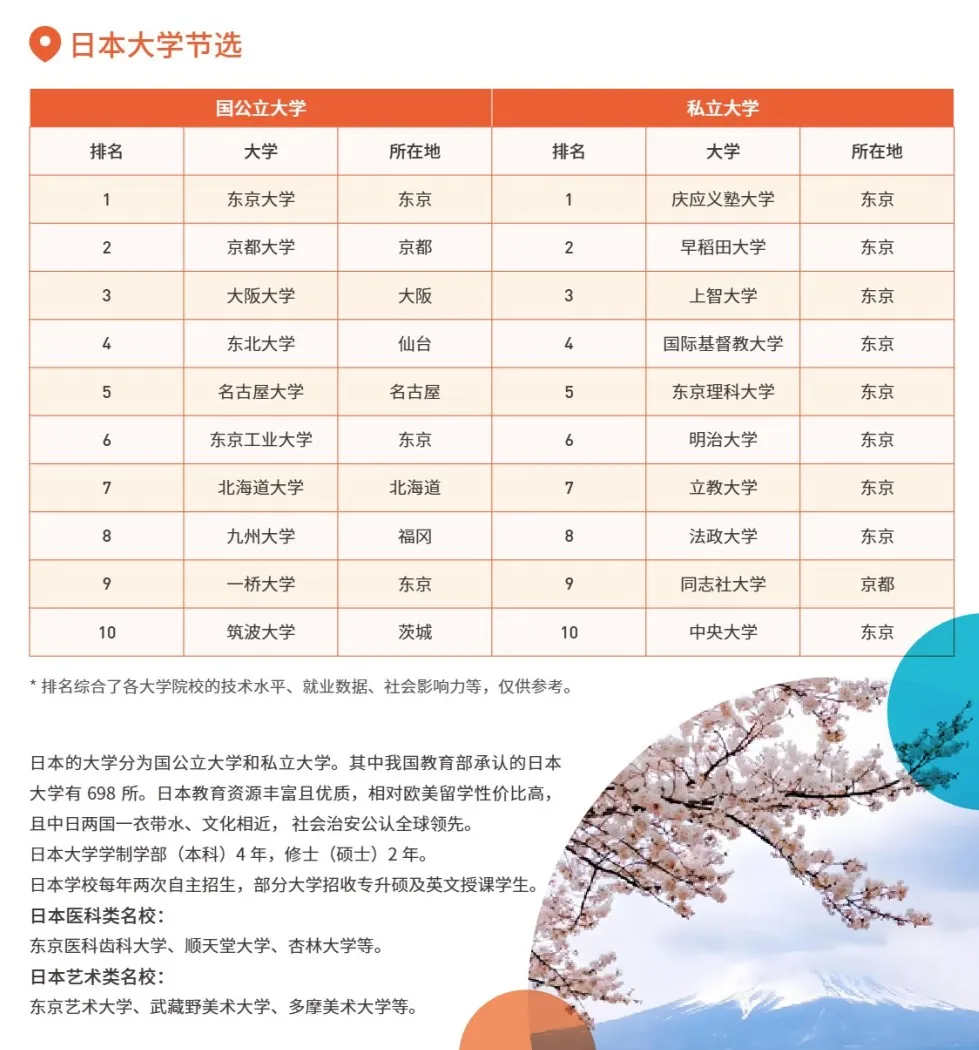 日本大学节选

| 国公立大学 | | | 私立大学 | | |
|---|---|---|---|---|---|
| 排名 | 大学 | 所在地 | 排名 | 大学 | 所在地 |
| 1 | 东京大学 | 东京 | 1 | 庆应义塾大学 | 东京 |
| 2 | 京都大学 | 京都 | 2 | 早稻田大学 | 东京 |
| 3 | 大阪大学 | 大阪 | 3 | 上智大学 | 东京 |
| 4 | 东北大学 | 仙台 | 4 | 国际基督教大学 | 东京 |
| 5 | 名古屋大学 | 名古屋 | 5 | 东京理科大学 | 东京 |
| 6 | 东京工业大学 | 东京 | 6 | 明治大学 | 东京 |
| 7 | 北海道大学 | 北海道 | 7 | 立教大学 | 东京 |
| 8 | 九州大学 | 福冈 | 8 | 法政大学 | 东京 |
| 9 | 一桥大学 | 东京 | 9 | 同志社大学 | 京都 |
| 10 | 筑波大学 | 茨城 | 10 | 中央大学 | 东京 |

* 排名综合了各大学院校的技术水平、就业数据、社会影响力等，仅供参考。

日本的大学分为国公立大学和私立大学。其中我国教育部承认的日本大学有 698 所。日本教育资源丰富且优质，相对欧美留学性价比高，且中日两国一衣带水、文化相近，社会治安公认全球领先。
日本大学学制学部（本科）4 年，修士（硕士）2 年。
日本学校每年两次自主招生，部分大学招收专升硕及英文授课学生。
日本医科类名校：
东京医科齿科大学、顺天堂大学、杏林大学等。
日本艺术类名校：
东京艺术大学、武藏野美术大学、多摩美术大学等。